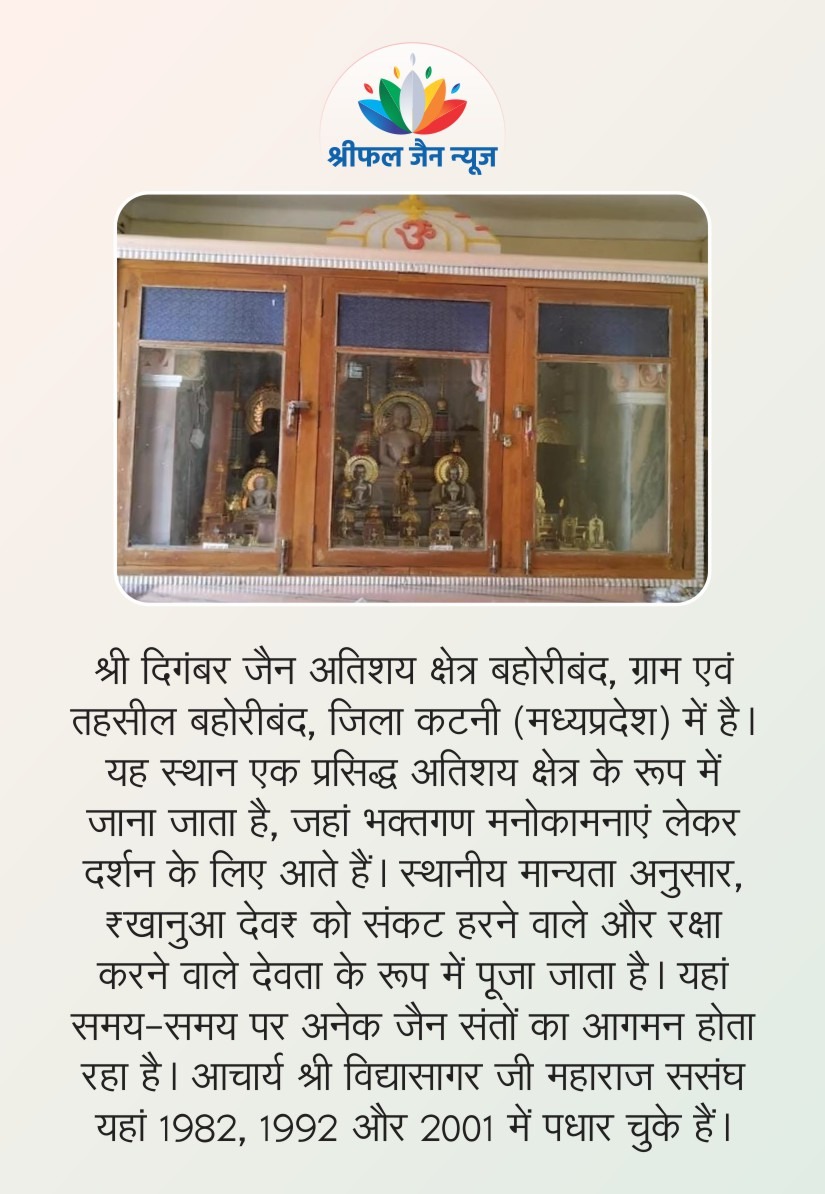 श्रीफल जैन न्यूज़

श्री दिगंबर जैन अतिशय क्षेत्र बहोरीबंद, ग्राम एवं तहसील बहोरीबंद, जिला कटनी (मध्यप्रदेश) में है। यह स्थान एक प्रसिद्ध अतिशय क्षेत्र के रूप में जाना जाता है, जहां भक्तगण मनोकामनाएं लेकर दर्शन के लिए आते हैं। स्थानीय मान्यता अनुसार, ₹खानुआ देव₹ को संकट हरने वाले और रक्षा करने वाले देवता के रूप में पूजा जाता है। यहां समय-समय पर अनेक जैन संतों का आगमन होता रहा है। आचार्य श्री विद्यासागर जी महाराज ससंघ यहां 1982, 1992 और 2001 में पधार चुके हैं।